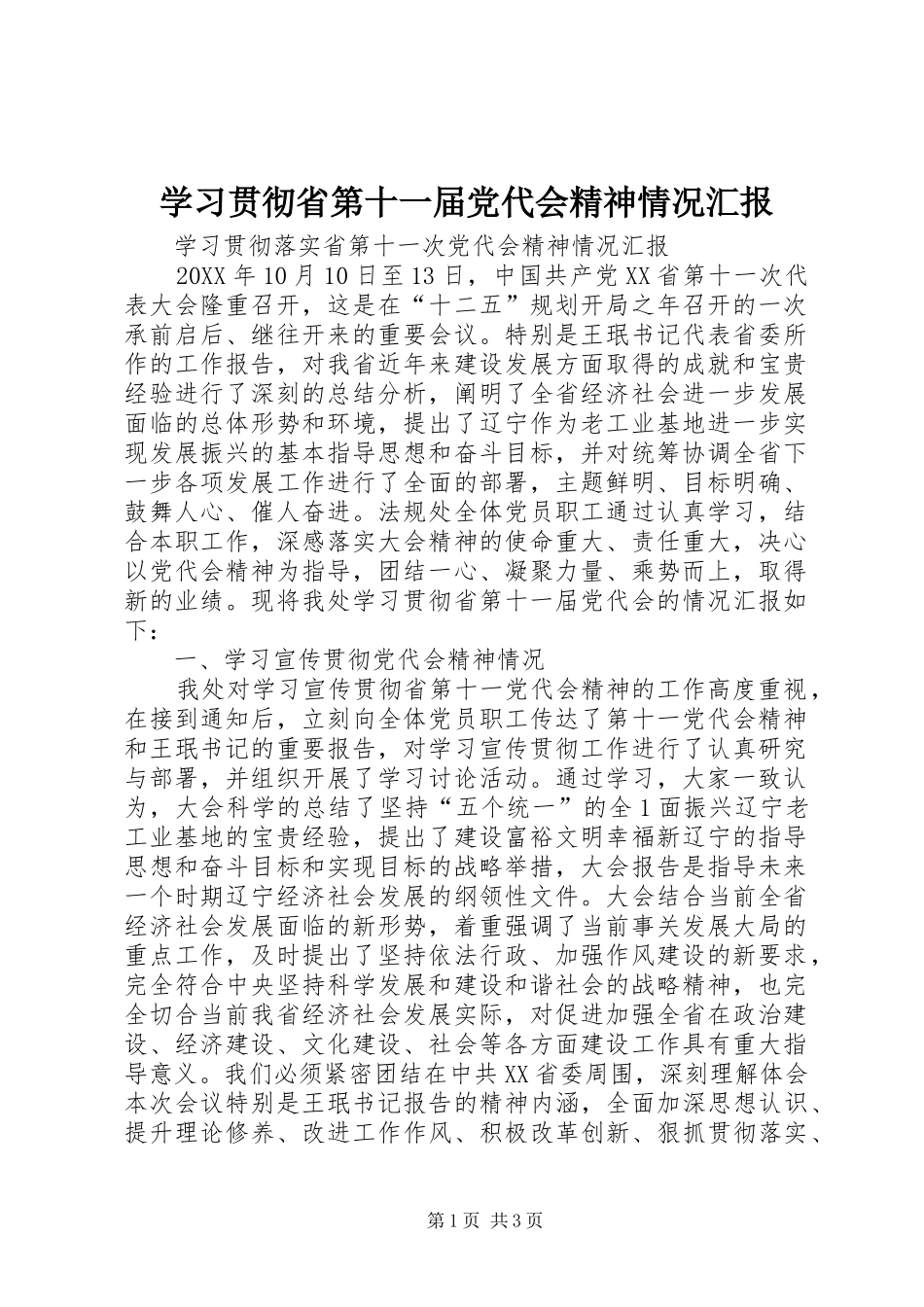 学习贯彻省第十一届党代会精神情况汇报

学习贯彻落实省第十一次党代会精神情况汇报

20XX 年 10 月 10 日至 13 日，中国共产党 XX 省第十一次代表大会隆重召开，这是在“十二五”规划开局之年召开的一次承前启后、继往开来的重要会议。特别是王珉书记代表省委所作的工作报告，对我省近年来建设发展方面取得的成就和宝贵经验进行了深刻的总结分析，阐明了全省经济社会进一步发展面临的总体形势和环境，提出了辽宁作为老工业基地进一步实现发展振兴的基本指导思想和奋斗目标，并对统筹协调全省下一步各项发展工作进行了全面的部署，主题鲜明、目标明确、鼓舞人心、催人奋进。法规处全体党员职工通过认真学习，结合本职工作，深感落实大会精神的使命重大、责任重大，决心以党代会精神为指导，团结一心、凝聚力量、乘势而上，取得新的业绩。现将我处学习贯彻省第十一届党代会的情况汇报如下：

一、学习宣传贯彻党代会精神情况

我处对学习宣传贯彻省第十一党代会精神的工作高度重视，在接到通知后，立刻向全体党员职工传达了第十一党代会精神和王珉书记的重要报告，对学习宣传贯彻工作进行了认真研究与部署，并组织开展了学习讨论活动。通过学习，大家一致认为，大会科学的总结了坚持“五个统一”的全 1 面振兴辽宁老工业基地的宝贵经验，提出了建设富裕文明幸福新辽宁的指导思想和奋斗目标和实现目标的战略举措，大会报告是指导未来一个时期辽宁经济社会发展的纲领性文件。大会结合当前全省经济社会发展面临的新形势，着重强调了当前事关发展大局的重点工作，及时提出了坚持依法行政、加强作风建设的新要求，完全符合中央坚持科学发展和建设和谐社会的战略精神，也完全切合当前我省经济社会发展实际，对促进加强全省在政治建设、经济建设、文化建设、社会等各方面建设工作具有重大指导意义。我们必须紧密团结在中共 XX 省委周围，深刻理解体会本次会议特别是王珉书记报告的精神内涵，全面加深思想认识、提升理论修养、改进工作作风、积极改革创新、狠抓贯彻落实、

第 1 页 共 3 页